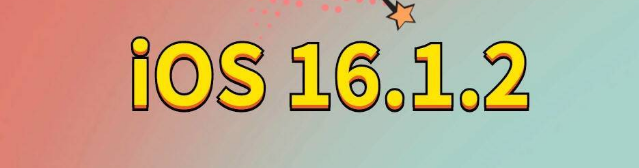 iOS 16.1.2